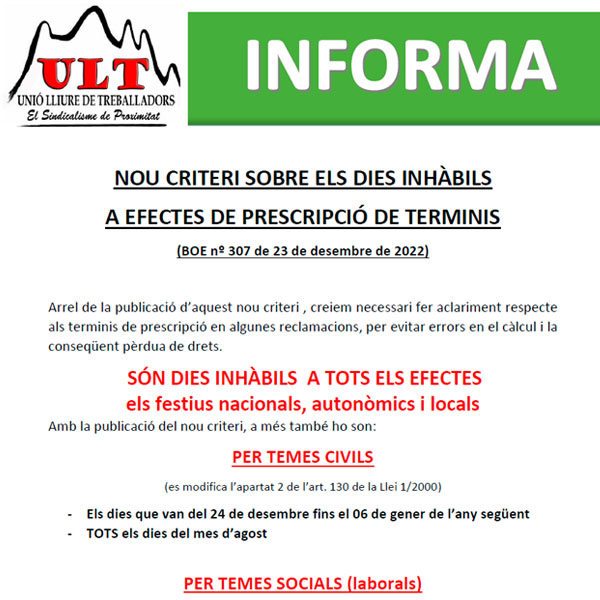 ULT
UNIÓ LLIURE DE TREBALLADORS
El Sindicalisme de Proximitat

INFORMA

NOU CRITERI SOBRE ELS DIES INHÀBILS
A EFECTES DE PRESCRIPCIÓ DE TERMINIS

(BOE nº 307 de 23 de desembre de 2022)

Arrel de la publicació d'aquest nou criteri , creiem necessari fer aclariment respecte als terminis de prescripció en algunes reclamacions, per evitar errors en el càlcul i la conseqüent pèrdua de drets.

SÓN DIES INHÀBILS A TOTS ELS EFECTES
els festius nacionals, autonòmics i locals

Amb la publicació del nou criteri, a més també ho son:

PER TEMES CIVILS

(es modifica l'apartat 2 de l'art. 130 de la Llei 1/2000)

- Els dies que van del 24 de desembre fins el 06 de gener de l'any següent
- TOTS els dies del mes d'agost

PER TEMES SOCIALS (laborals)